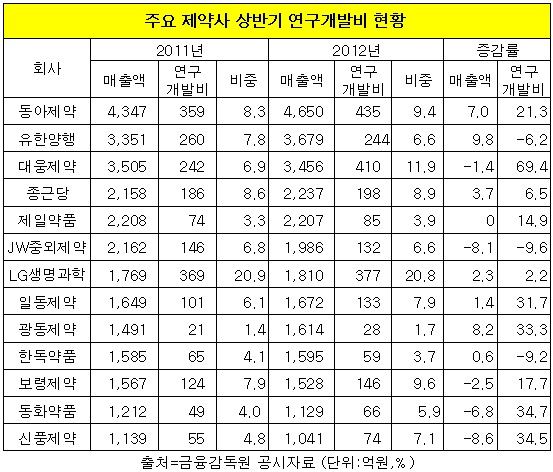 주요 제약사 상반기 연구개발비 현황

| 회사 | 2011년 매출액 | 2011년 연구개발비 | 2011년 비중 | 2012년 매출액 | 2012년 연구개발비 | 2012년 비중 | 증감률 매출액 | 증감률 연구개발비 |
|---|---|---|---|---|---|---|---|---|
| 동아제약 | 4,347 | 359 | 8.3 | 4,650 | 435 | 9.4 | 7.0 | 21.3 |
| 유한양행 | 3,351 | 260 | 7.8 | 3,679 | 244 | 6.6 | 9.8 | -6.2 |
| 대웅제약 | 3,505 | 242 | 6.9 | 3,456 | 410 | 11.9 | -1.4 | 69.4 |
| 종근당 | 2,158 | 186 | 8.6 | 2,237 | 198 | 8.9 | 3.7 | 6.5 |
| 제일약품 | 2,208 | 74 | 3.3 | 2,207 | 85 | 3.9 | 0 | 14.9 |
| JW중외제약 | 2,162 | 146 | 6.8 | 1,986 | 132 | 6.6 | -8.1 | -9.6 |
| LG생명과학 | 1,769 | 369 | 20.9 | 1,810 | 377 | 20.8 | 2.3 | 2.2 |
| 일동제약 | 1,649 | 101 | 6.1 | 1,672 | 133 | 7.9 | 1.4 | 31.7 |
| 광동제약 | 1,491 | 21 | 1.4 | 1,614 | 28 | 1.7 | 8.2 | 33.3 |
| 한독약품 | 1,585 | 65 | 4.1 | 1,595 | 59 | 3.7 | 0.6 | -9.2 |
| 보령제약 | 1,567 | 124 | 7.9 | 1,528 | 146 | 9.6 | -2.5 | 17.7 |
| 동화약품 | 1,212 | 49 | 4.0 | 1,129 | 66 | 5.9 | -6.8 | 34.7 |
| 신풍제약 | 1,139 | 55 | 4.8 | 1,041 | 74 | 7.1 | -8.6 | 34.5 |

출처=금융감독원 공시자료 (단위:억원,%)